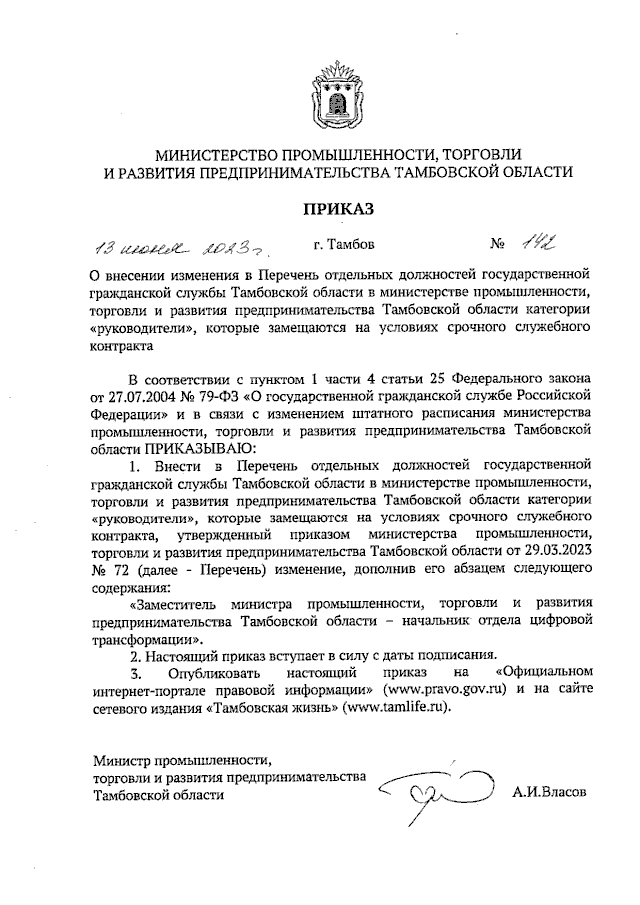 МИНИСТЕРСТВО ПРОМЫШЛЕННОСТИ, ТОРГОВЛИ И РАЗВИТИЯ ПРЕДПРИНИМАТЕЛЬСТВА ТАМБОВСКОЙ ОБЛАСТИ

ПРИКАЗ

13 июня 2023г. г. Тамбов № 142

О внесении изменения в Перечень отдельных должностей государственной гражданской службы Тамбовской области в министерстве промышленности, торговли и развития предпринимательства Тамбовской области категории «руководители», которые замещаются на условиях срочного служебного контракта

В соответствии с пунктом 1 части 4 статьи 25 Федерального закона от 27.07.2004 № 79-ФЗ «О государственной гражданской службе Российской Федерации» и в связи с изменением штатного расписания министерства промышленности, торговли и развития предпринимательства Тамбовской области ПРИКАЗЫВАЮ:

1. Внести в Перечень отдельных должностей государственной гражданской службы Тамбовской области в министерстве промышленности, торговли и развития предпринимательства Тамбовской области категории «руководители», которые замещаются на условиях срочного служебного контракта, утвержденный приказом министерства промышленности, торговли и развития предпринимательства Тамбовской области от 29.03.2023 № 72 (далее - Перечень) изменение, дополнив его абзацем следующего содержания:

«Заместитель министра промышленности, торговли и развития предпринимательства Тамбовской области – начальник отдела цифровой трансформации».

2. Настоящий приказ вступает в силу с даты подписания.

3. Опубликовать настоящий приказ на «Официальном интернет-портале правовой информации» (www.pravo.gov.ru) и на сайте сетевого издания «Тамбовская жизнь» (www.tamlife.ru).

Министр промышленности, торговли и развития предпринимательства Тамбовской области А.И.Власов